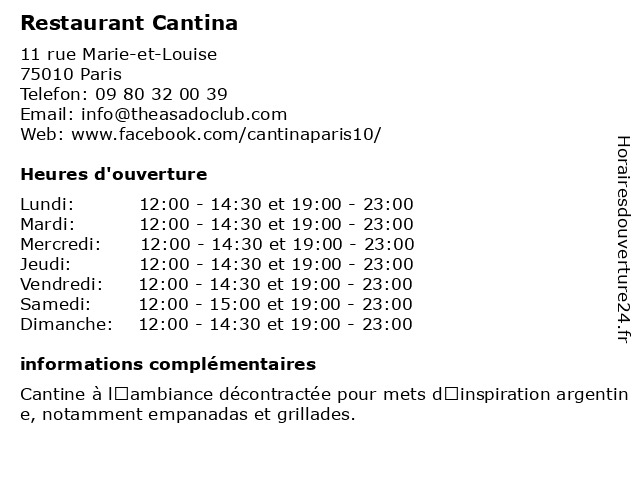 Restaurant Cantina

11 rue Marie-et-Louise
75010 Paris
Telefon: 09 80 32 00 39
Email: info@theasadoclub.com
Web: www.facebook.com/cantinaparis10/

Heures d'ouverture

| | |
|---|---|
| Lundi: | 12:00 - 14:30 et 19:00 - 23:00 |
| Mardi: | 12:00 - 14:30 et 19:00 - 23:00 |
| Mercredi: | 12:00 - 14:30 et 19:00 - 23:00 |
| Jeudi: | 12:00 - 14:30 et 19:00 - 23:00 |
| Vendredi: | 12:00 - 14:30 et 19:00 - 23:00 |
| Samedi: | 12:00 - 15:00 et 19:00 - 23:00 |
| Dimanche: | 12:00 - 14:30 et 19:00 - 23:00 |

informations complémentaires

Cantine à l□ambiance décontractée pour mets d□inspiration argentine, notamment empanadas et grillades.

Horairesdouverture24.fr